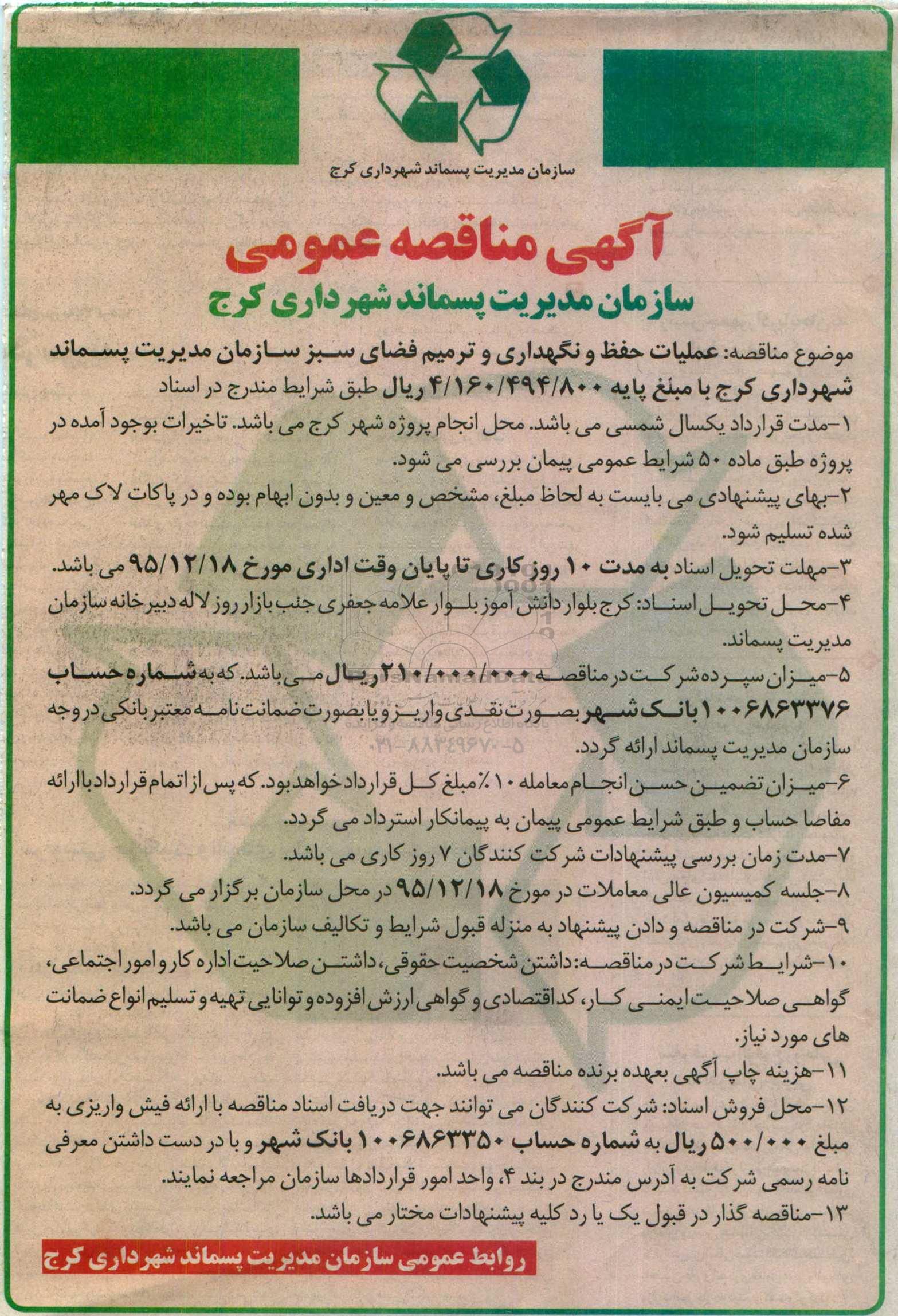 سازمان مدیریت پسماند شهرداری کرج

آگهی مناقصه عمومی

سازمان مدیریت پسماند شهرداری کرج

موضوع مناقصه: عملیات حفظ و نگهداری و ترمیم فضای سبز سازمان مدیریت پسماند شهرداری کرج با مبلغ پایه ۴/۱۶۰/۴۹۴/۸۰۰ ریال طبق شرایط مندرج در اسناد

۱-مدت قرارداد یکسال شمسی می باشد. محل انجام پروژه شهر کرج می باشد. تاخیرات بوجود آمده در پروژه طبق ماده ۵۰ شرایط عمومی پیمان بررسی می شود.

۲-بهای پیشنهادی می بایست به لحاظ مبلغ، مشخص و معین و بدون ابهام بوده و در پاکات لاک مهر شده تسلیم شود.

۳-مهلت تحویل اسناد به مدت ۱۰ روز کاری تا پایان وقت اداری مورخ ۹۵/۱۲/۱۸ می باشد.

۴-محل تحویل اسناد: کرج بلوار دانش آموز بلوار علامه جعفری جنب بازار روز لاله دبیرخانه سازمان مدیریت پسماند.

۵-میزان سپرده شرکت در مناقصه ۲۱۰/۰۰۰/۰۰۰ ریال می باشد. که به شماره حساب ۱۰۰۶۸۶۳۳۷۶ بانک شهر بصورت نقدی واریز و یا بصورت ضمانت نامه معتبر بانکی در وجه سازمان مدیریت پسماند ارائه گردد.

۶-میزان تضمین حسن انجام معامله ۱۰٪ مبلغ کل قرارداد خواهد بود. که پس از اتمام قرارداد با ارائه مفاصا حساب و طبق شرایط عمومی پیمان به پیمانکار استرداد می گردد.

۷-مدت زمان بررسی پیشنهادات شرکت کنندگان ۷ روز کاری می باشد.

۸-جلسه کمیسیون عالی معاملات در مورخ ۹۵/۱۲/۱۸ در محل سازمان برگزار می گردد.

۹-شرکت در مناقصه و دادن پیشنهاد به منزله قبول شرایط و تکالیف سازمان می باشد.

۱۰-شرایط شرکت در مناقصه: داشتن شخصیت حقوقی، داشتن صلاحیت اداره کار و امور اجتماعی، گواهی صلاحیت ایمنی کار، کد اقتصادی و گواهی ارزش افزوده و توانایی تهیه و تسلیم انواع ضمانت های مورد نیاز.

۱۱-هزینه چاپ آگهی بعهده برنده مناقصه می باشد.

۱۲-محل فروش اسناد: شرکت کنندگان می توانند جهت دریافت اسناد مناقصه با ارائه فیش واریزی به مبلغ ۵۰۰/۰۰۰ ریال به شماره حساب ۱۰۰۶۸۶۳۳۵۰ بانک شهر و با در دست داشتن معرفی نامه رسمی شرکت به آدرس مندرج در بند ۴، واحد امور قراردادها سازمان مراجعه نمایند.

۱۳-مناقصه گذار در قبول یک یا رد کلیه پیشنهادات مختار می باشد.

روابط عمومی سازمان مدیریت پسماند شهرداری کرج